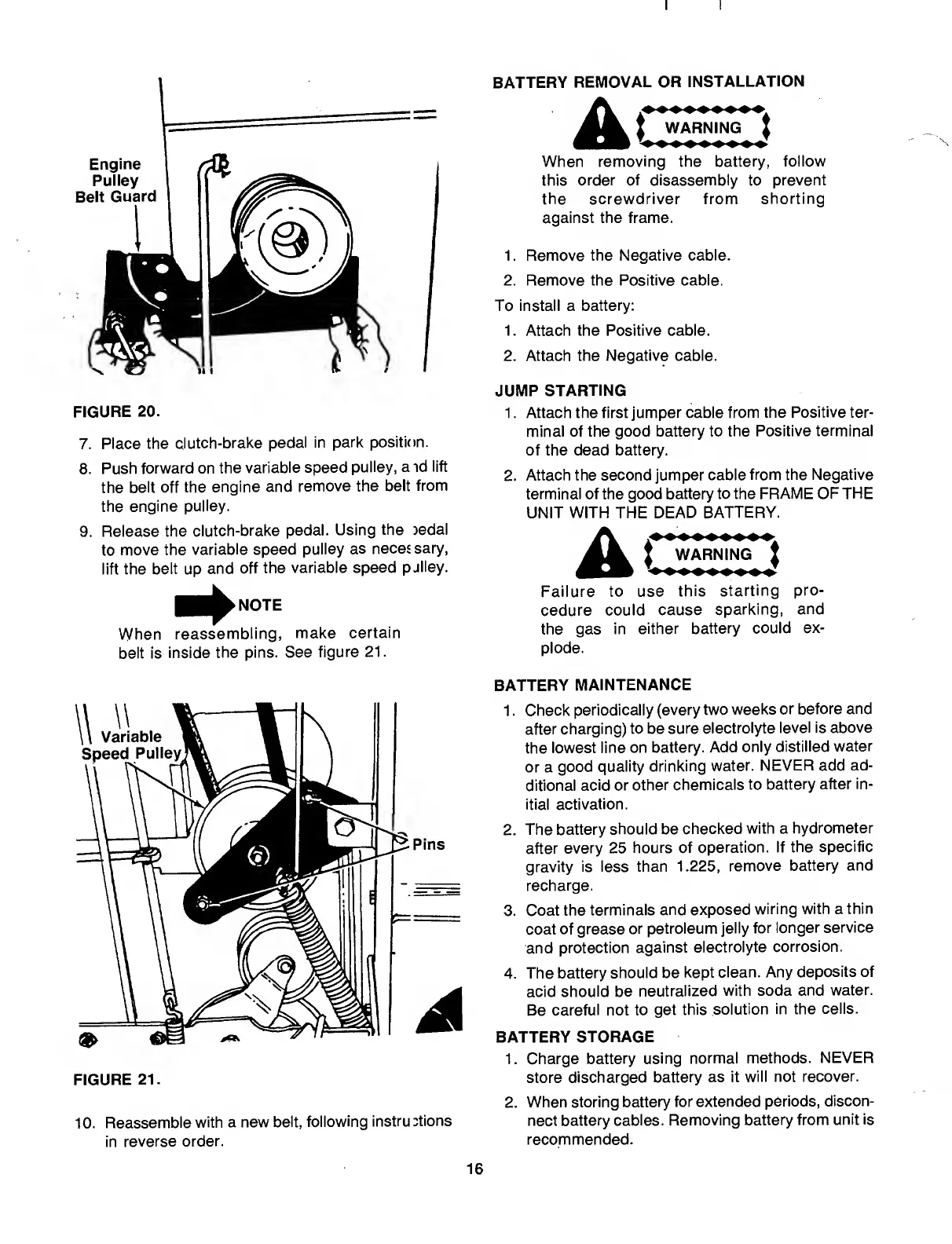 Engine Pulley Belt Guard

FIGURE 20.

7. Place the clutch-brake pedal in park position.

8. Push forward on the variable speed pulley, and lift the belt off the engine and remove the belt from the engine pulley.

9. Release the clutch-brake pedal. Using the pedal to move the variable speed pulley as necessary, lift the belt up and off the variable speed pulley.

NOTE

When reassembling, make certain belt is inside the pins. See figure 21.

Variable Speed Pulley

Pins

FIGURE 21.

10. Reassemble with a new belt, following instructions in reverse order.

BATTERY REMOVAL OR INSTALLATION

WARNING

When removing the battery, follow this order of disassembly to prevent the screwdriver from shorting against the frame.

1. Remove the Negative cable.

2. Remove the Positive cable.

To install a battery:

1. Attach the Positive cable.

2. Attach the Negative cable.

JUMP STARTING

1. Attach the first jumper cable from the Positive terminal of the good battery to the Positive terminal of the dead battery.

2. Attach the second jumper cable from the Negative terminal of the good battery to the FRAME OF THE UNIT WITH THE DEAD BATTERY.

WARNING

Failure to use this starting procedure could cause sparking, and the gas in either battery could explode.

BATTERY MAINTENANCE

1. Check periodically (every two weeks or before and after charging) to be sure electrolyte level is above the lowest line on battery. Add only distilled water or a good quality drinking water. NEVER add additional acid or other chemicals to battery after initial activation.

2. The battery should be checked with a hydrometer after every 25 hours of operation. If the specific gravity is less than 1.225, remove battery and recharge.

3. Coat the terminals and exposed wiring with a thin coat of grease or petroleum jelly for longer service and protection against electrolyte corrosion.

4. The battery should be kept clean. Any deposits of acid should be neutralized with soda and water. Be careful not to get this solution in the cells.

BATTERY STORAGE

1. Charge battery using normal methods. NEVER store discharged battery as it will not recover.

2. When storing battery for extended periods, disconnect battery cables. Removing battery from unit is recommended.

16